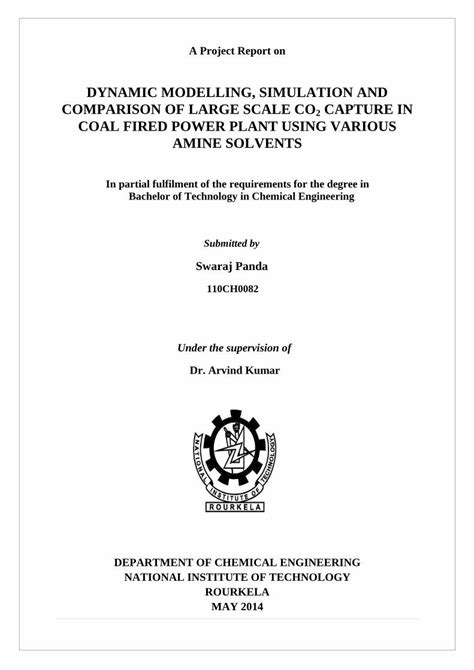 A Project Report on

DYNAMIC MODELLING, SIMULATION AND COMPARISON OF LARGE SCALE $CO_2$ CAPTURE IN COAL FIRED POWER PLANT USING VARIOUS AMINE SOLVENTS

In partial fulfilment of the requirements for the degree in Bachelor of Technology in Chemical Engineering

Submitted by

Swaraj Panda

110CH0082

Under the supervision of

Dr. Arvind Kumar

NATIONAL INSTITUTE OF TECHNOLOGY
ROURKELA

DEPARTMENT OF CHEMICAL ENGINEERING
NATIONAL INSTITUTE OF TECHNOLOGY
ROURKELA
MAY 2014